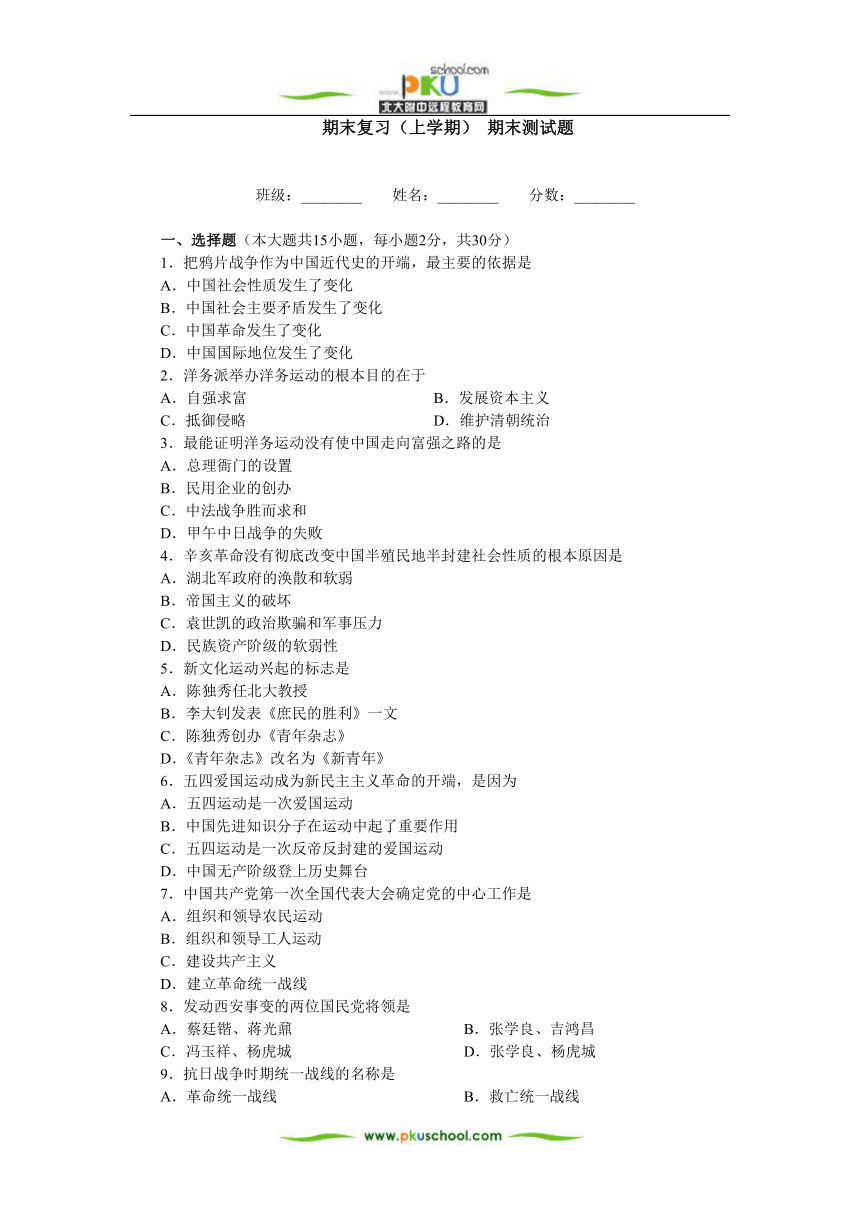 PKU school.com
北大附中远程教育网

期末复习（上学期） 期末测试题

班级：________ 姓名：________ 分数：________

一、选择题（本大题共15小题，每小题2分，共30分）
1．把鸦片战争作为中国近代史的开端，最主要的依据是
A．中国社会性质发生了变化
B．中国社会主要矛盾发生了变化
C．中国革命发生了变化
D．中国国际地位发生了变化
2．洋务派举办洋务运动的根本目的在于
A．自强求富
B．发展资本主义
C．抵御侵略
D．维护清朝统治
3．最能证明洋务运动没有使中国走向富强之路的是
A．总理衙门的设置
B．民用企业的创办
C．中法战争胜而求和
D．甲午中日战争的失败
4．辛亥革命没有彻底改变中国半殖民地半封建社会性质的根本原因是
A．湖北军政府的涣散和软弱
B．帝国主义的破坏
C．袁世凯的政治欺骗和军事压力
D．民族资产阶级的软弱性
5．新文化运动兴起的标志是
A．陈独秀任北大教授
B．李大钊发表《庶民的胜利》一文
C．陈独秀创办《青年杂志》
D.《青年杂志》改名为《新青年》
6．五四爱国运动成为新民主主义革命的开端，是因为
A．五四运动是一次爱国运动
B．中国先进知识分子在运动中起了重要作用
C．五四运动是一次反帝反封建的爱国运动
D．中国无产阶级登上历史舞台
7．中国共产党第一次全国代表大会确定党的中心工作是
A．组织和领导农民运动
B．组织和领导工人运动
C．建设共产主义
D．建立革命统一战线
8．发动西安事变的两位国民党将领是
A．蔡廷锴、蒋光鼐
B．张学良、吉鸿昌
C．冯玉祥、杨虎城
D．张学良、杨虎城
9．抗日战争时期统一战线的名称是
A．革命统一战线
B．救亡统一战线

www.pkuschool.com